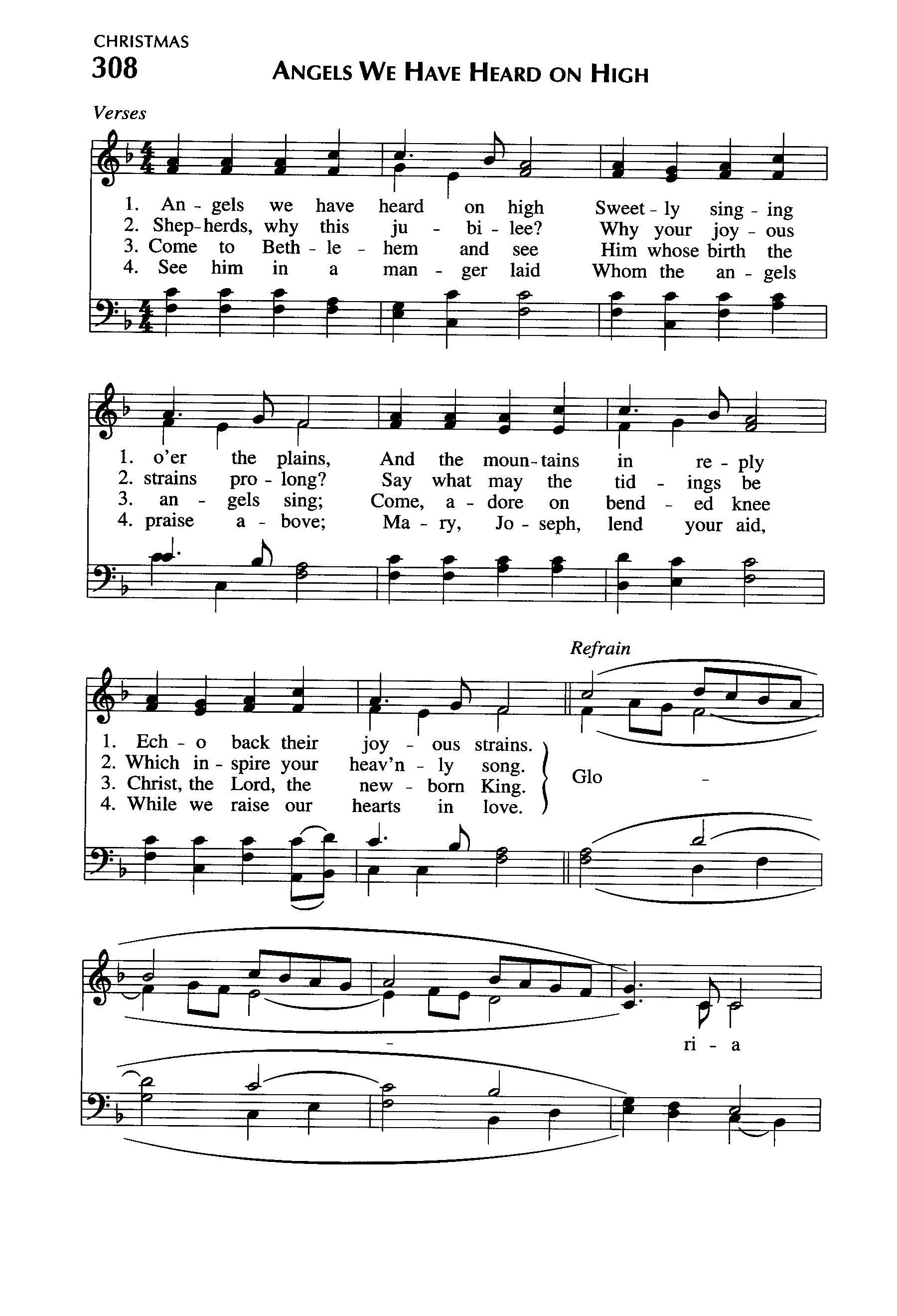 CHRISTMAS
308
ANGELS WE HAVE HEARD ON HIGH

Verses

1. An - gels we have heard on high Sweet - ly sing - ing
2. Shep-herds, why this ju - bi - lee? Why your joy - ous
3. Come to Beth - le - hem and see Him whose birth the
4. See him in a man - ger laid Whom the an - gels

1. o'er the plains, And the moun-tains in re - ply
2. strains pro - long? Say what may the tid - ings be
3. an - gels sing; Come, a - dore on bend - ed knee
4. praise a - bove; Ma - ry, Jo - seph, lend your aid,

Refrain

1. Ech - o back their joy - ous strains.
2. Which in - spire your heav'n - ly song.
3. Christ, the Lord, the new - born King.
4. While we raise our hearts in love.

Glo - - ri - a